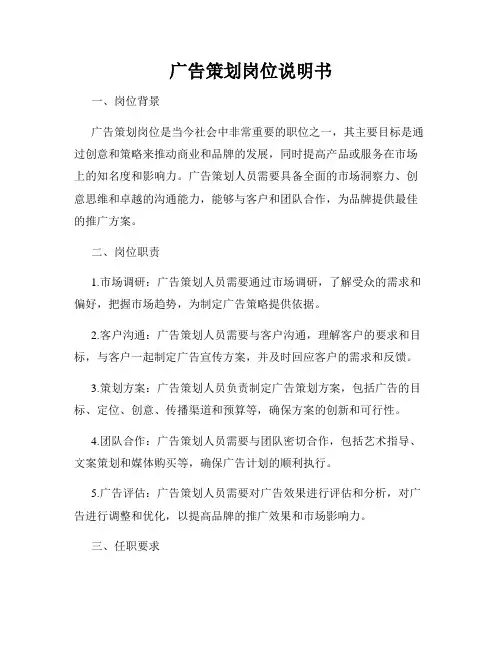 广告策划岗位说明书

一、岗位背景

广告策划岗位是当今社会中非常重要的职位之一，其主要目标是通过创意和策略来推动商业和品牌的发展，同时提高产品或服务在市场上的知名度和影响力。广告策划人员需要具备全面的市场洞察力、创意思维和卓越的沟通能力，能够与客户和团队合作，为品牌提供最佳的推广方案。

二、岗位职责

1.市场调研：广告策划人员需要通过市场调研，了解受众的需求和偏好，把握市场趋势，为制定广告策略提供依据。

2.客户沟通：广告策划人员需要与客户沟通，理解客户的要求和目标，与客户一起制定广告宣传方案，并及时回应客户的需求和反馈。

3.策划方案：广告策划人员负责制定广告策划方案，包括广告的目标、定位、创意、传播渠道和预算等，确保方案的创新和可行性。

4.团队合作：广告策划人员需要与团队密切合作，包括艺术指导、文案策划和媒体购买等，确保广告计划的顺利执行。

5.广告评估：广告策划人员需要对广告效果进行评估和分析，对广告进行调整和优化，以提高品牌的推广效果和市场影响力。

三、任职要求